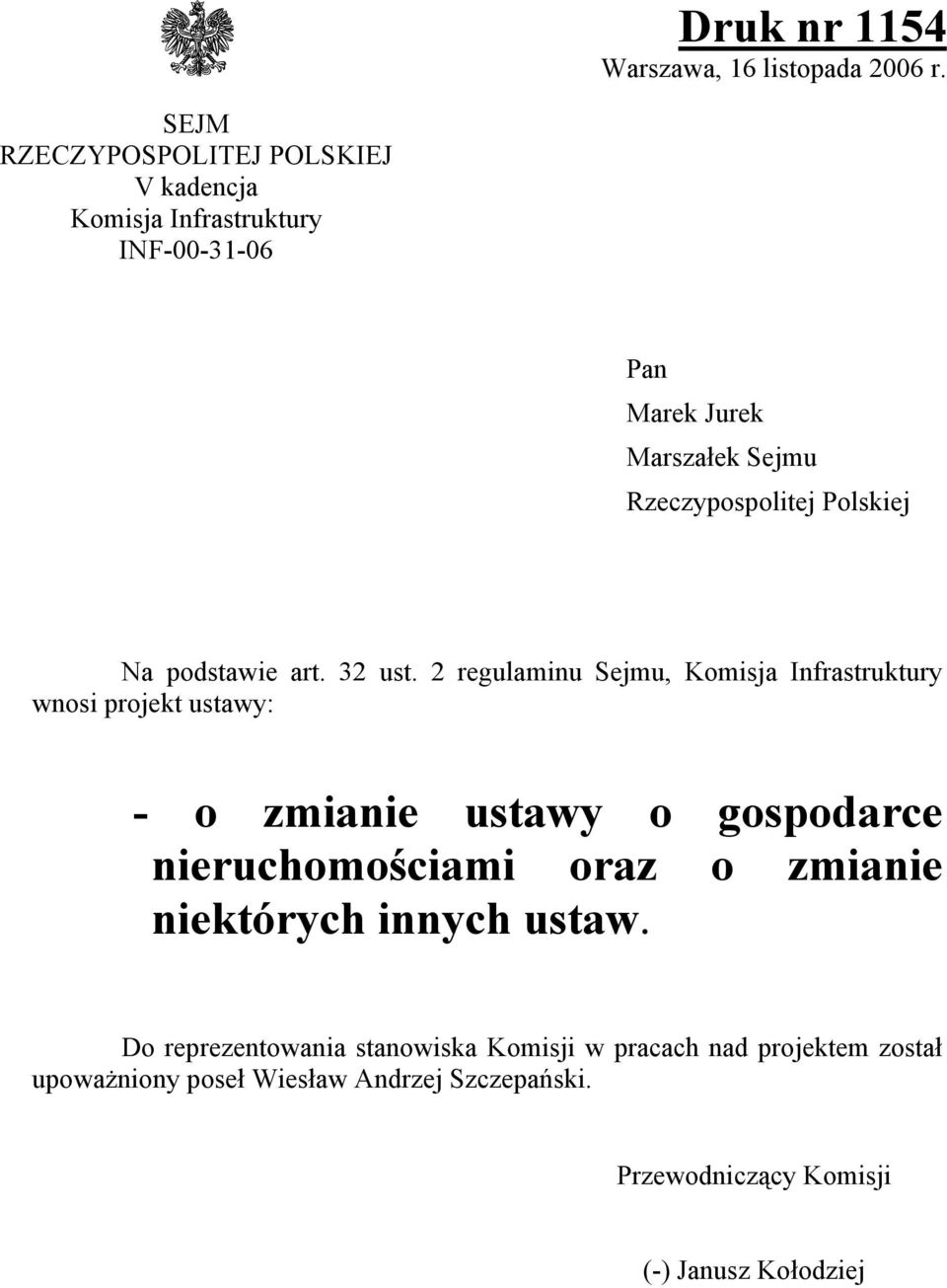 Druk nr 1154
Warszawa, 16 listopada 2006 r.

SEJM
RZECZYPOSPOLITEJ POLSKIEJ
V kadencja
Komisja Infrastruktury
INF-00-31-06

Pan
Marek Jurek
Marszałek Sejmu
Rzeczypospolitej Polskiej

Na podstawie art. 32 ust. 2 regulaminu Sejmu, Komisja Infrastruktury wnosi projekt ustawy:

- o zmianie ustawy o gospodarce nieruchomościami oraz o zmianie niektórych innych ustaw.

Do reprezentowania stanowiska Komisji w pracach nad projektem został upoważniony poseł Wiesław Andrzej Szczepański.

Przewodniczący Komisji

(-) Janusz Kołodziej